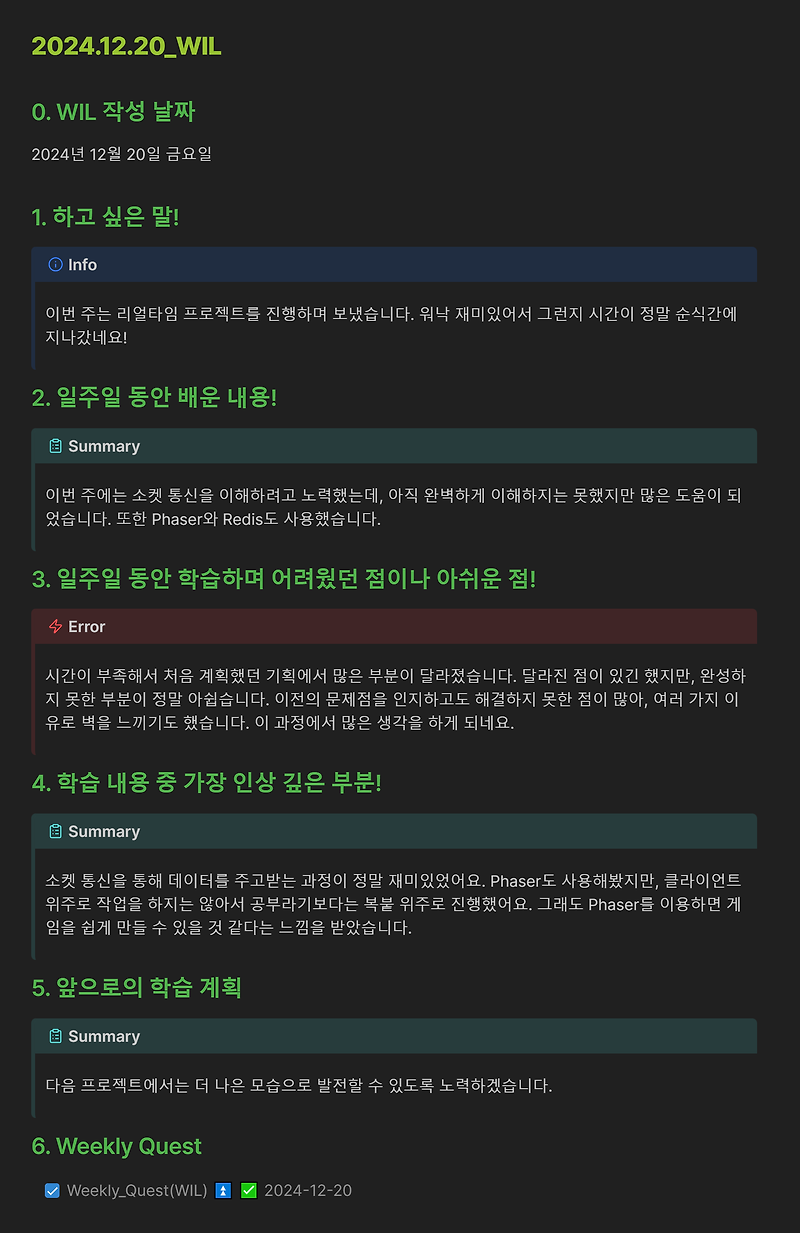 2024.12.20_WIL

0. WIL 작성 날짜

2024년 12월 20일 금요일

1. 하고 싶은 말!

Info

이번 주는 리얼타임 프로젝트를 진행하며 보냈습니다. 워낙 재미있어서 그런지 시간이 정말 순식간에 지나갔네요!

2. 일주일 동안 배운 내용!

Summary

이번 주에는 소켓 통신을 이해하려고 노력했는데, 아직 완벽하게 이해하지는 못했지만 많은 도움이 되었습니다. 또한 Phaser와 Redis도 사용했습니다.

3. 일주일 동안 학습하며 어려웠던 점이나 아쉬운 점!

Error

시간이 부족해서 처음 계획했던 기획에서 많은 부분이 달라졌습니다. 달라진 점이 있긴 했지만, 완성하지 못한 부분이 정말 아쉽습니다. 이전의 문제점을 인지하고도 해결하지 못한 점이 많아, 여러 가지 이유로 벽을 느끼기도 했습니다. 이 과정에서 많은 생각을 하게 되네요.

4. 학습 내용 중 가장 인상 깊은 부분!

Summary

소켓 통신을 통해 데이터를 주고받는 과정이 정말 재미있었어요. Phaser도 사용해봤지만, 클라이언트 위주로 작업을 하지는 않아서 공부라기보다는 복붙 위주로 진행했어요. 그래도 Phaser를 이용하면 게임을 쉽게 만들 수 있을 것 같다는 느낌을 받았습니다.

5. 앞으로의 학습 계획

Summary

다음 프로젝트에서는 더 나은 모습으로 발전할 수 있도록 노력하겠습니다.

6. Weekly Quest

Weekly_Quest(WIL) 2024-12-20